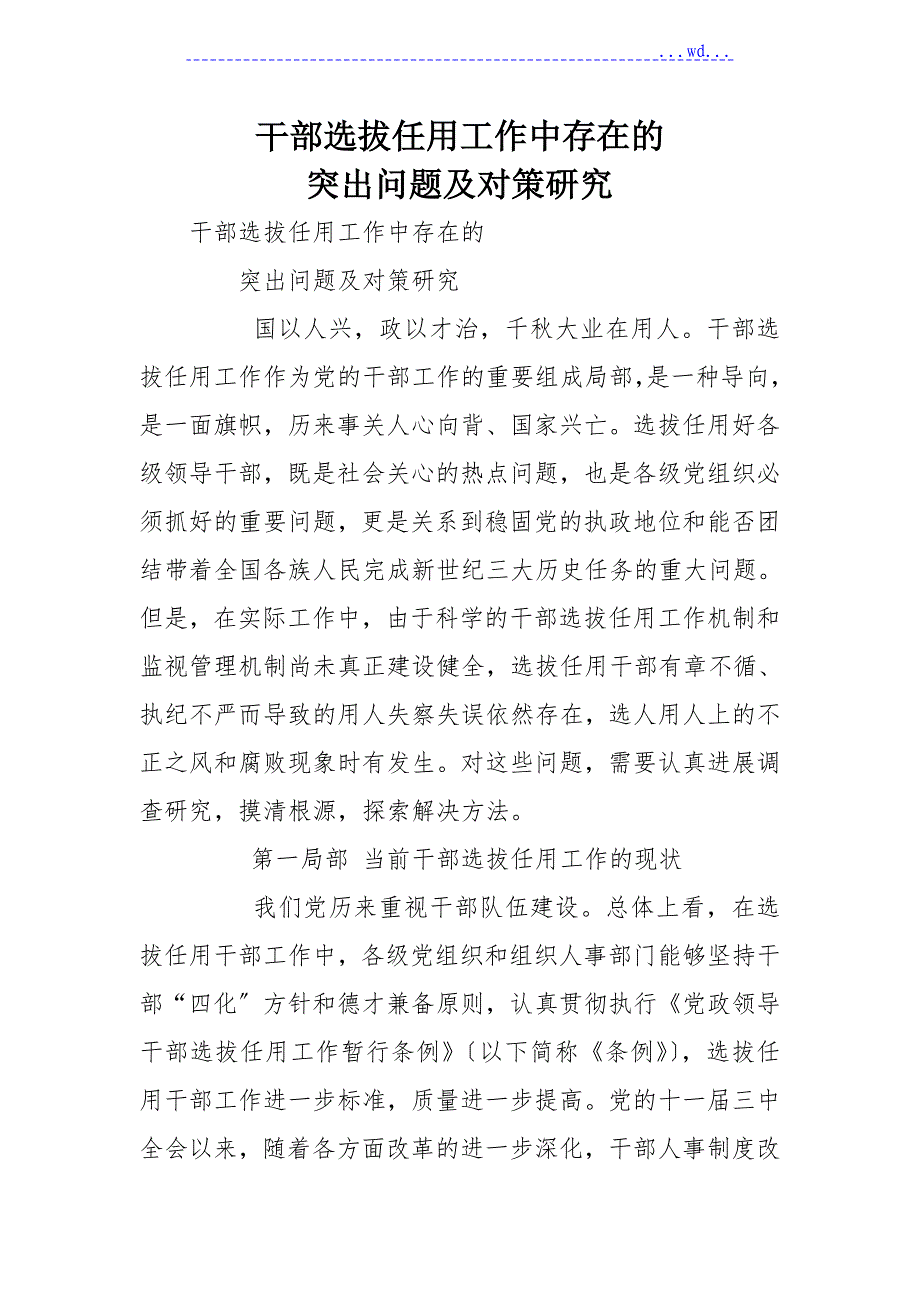 ...wd...

干部选拔任用工作中存在的
突出问题及对策研究

干部选拔任用工作中存在的

突出问题及对策研究

国以人兴，政以才治，千秋大业在用人。干部选拔任用工作作为党的干部工作的重要组成局部，是一种导向，是一面旗帜，历来事关人心向背、国家兴亡。选拔任用好各级领导干部，既是社会关心的热点问题，也是各级党组织必须抓好的重要问题，更是关系到稳固党的执政地位和能否团结带着全国各族人民完成新世纪三大历史任务的重大问题。但是，在实际工作中，由于科学的干部选拔任用工作机制和监视管理机制尚未真正建设健全，选拔任用干部有章不循、执纪不严而导致的用人失察失误依然存在，选人用人上的不正之风和腐败现象时有发生。对这些问题，需要认真进展调查研究，摸清根源，探索解决方法。

第一局部 当前干部选拔任用工作的现状

我们党历来重视干部队伍建设。总体上看，在选拔任用干部工作中，各级党组织和组织人事部门能够坚持干部“四化〞方针和德才兼备原则，认真贯彻执行《党政领导干部选拔任用工作暂行条例》〔以下简称《条例》〕，选拔任用干部工作进一步标准，质量进一步提高。党的十一届三中全会以来，随着各方面改革的进一步深化，干部人事制度改